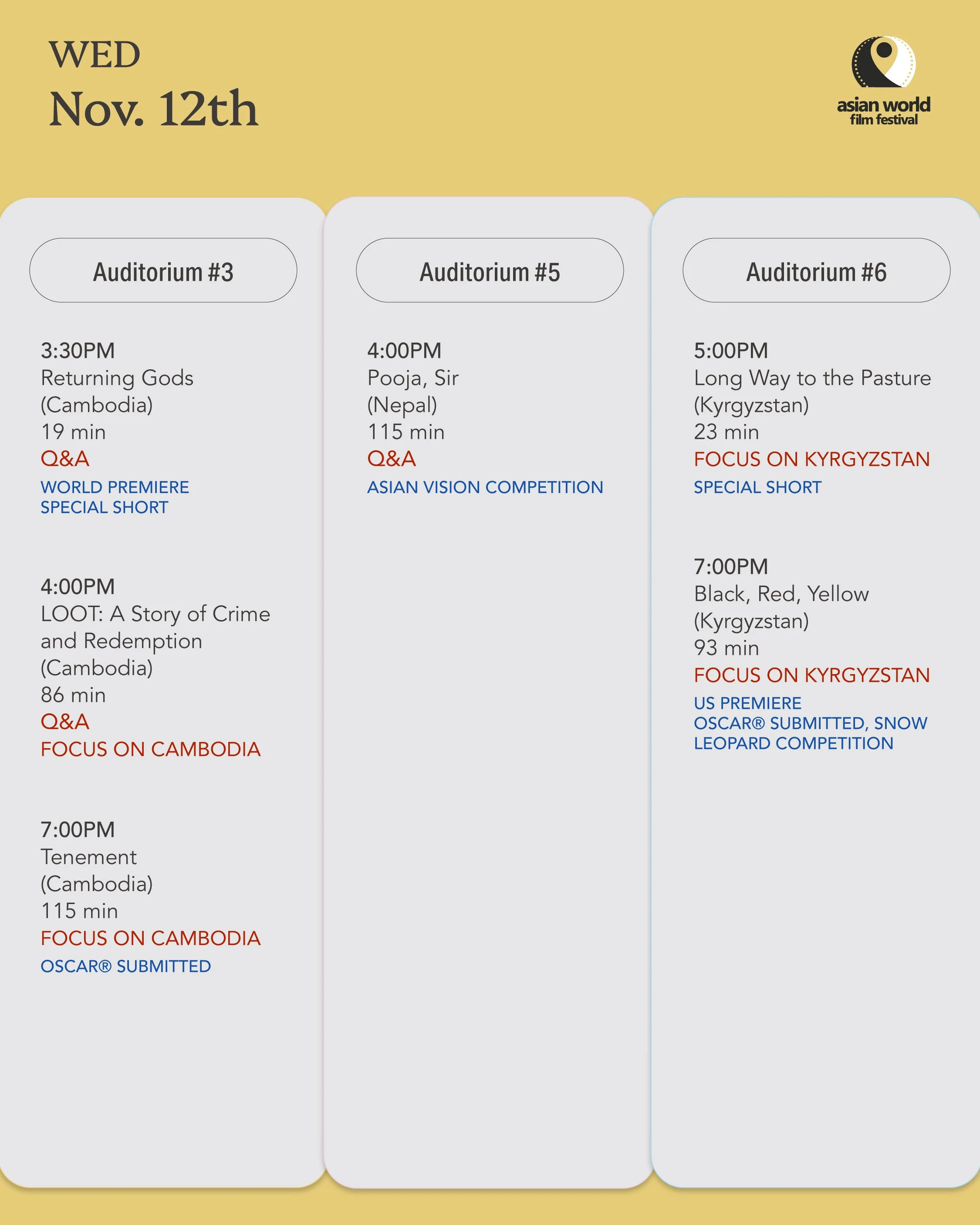 WED
Nov. 12th

asian world
film festival

Auditorium #3

3:30PM
Returning Gods
(Cambodia)
19 min
Q&A
WORLD PREMIERE
SPECIAL SHORT

4:00PM
LOOT: A Story of Crime and Redemption
(Cambodia)
86 min
Q&A
FOCUS ON CAMBODIA

7:00PM
Tenement
(Cambodia)
115 min
FOCUS ON CAMBODIA
OSCAR® SUBMITTED

Auditorium #5

4:00PM
Pooja, Sir
(Nepal)
115 min
Q&A
ASIAN VISION COMPETITION

Auditorium #6

5:00PM
Long Way to the Pasture
(Kyrgyzstan)
23 min
FOCUS ON KYRGYZSTAN
SPECIAL SHORT

7:00PM
Black, Red, Yellow
(Kyrgyzstan)
93 min
FOCUS ON KYRGYZSTAN
US PREMIERE
OSCAR® SUBMITTED, SNOW LEOPARD COMPETITION